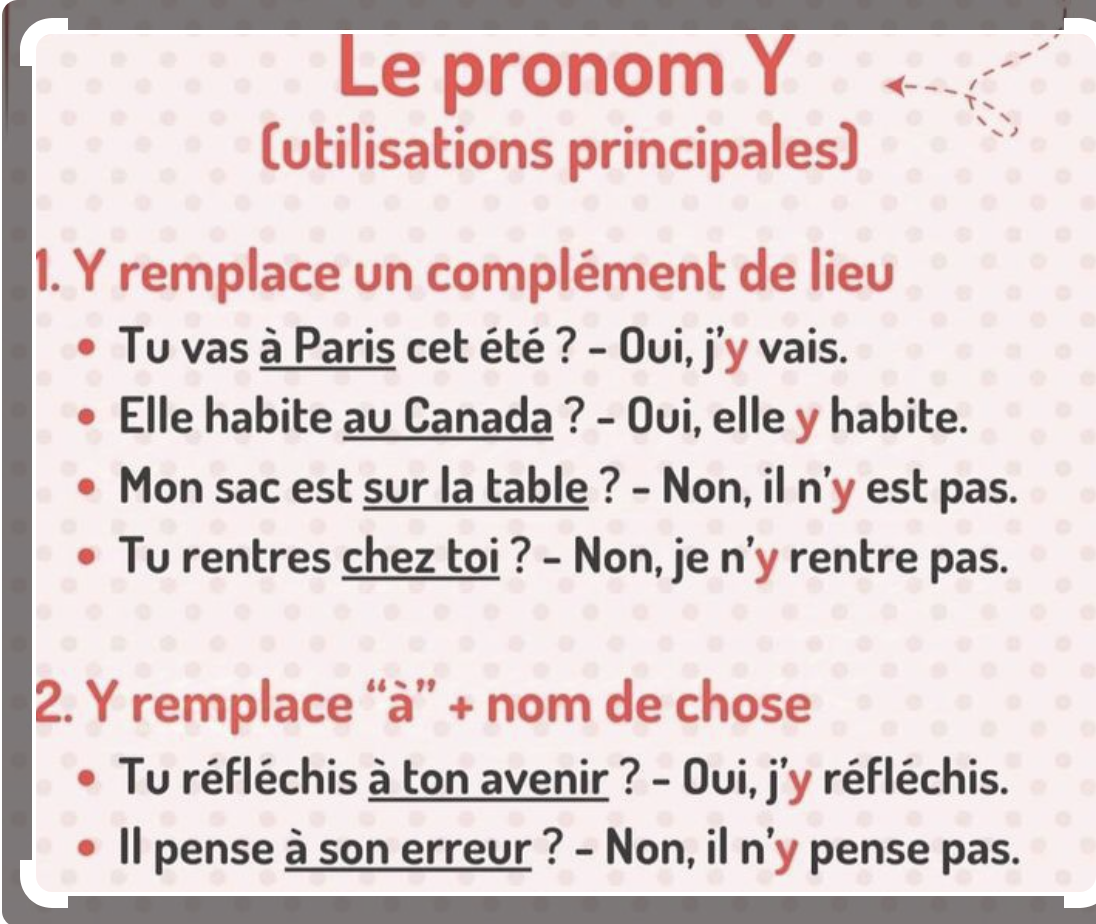 Le pronom Y
(utilisations principales)

1. Y remplace un complément de lieu
• Tu vas à Paris cet été ? - Oui, j'y vais.
• Elle habite au Canada ? - Oui, elle y habite.
• Mon sac est sur la table ? - Non, il n'y est pas.
• Tu rentres chez toi ? - Non, je n'y rentre pas.

2. Y remplace "à" + nom de chose
• Tu réfléchis à ton avenir ? - Oui, j'y réfléchis.
• Il pense à son erreur ? - Non, il n'y pense pas.